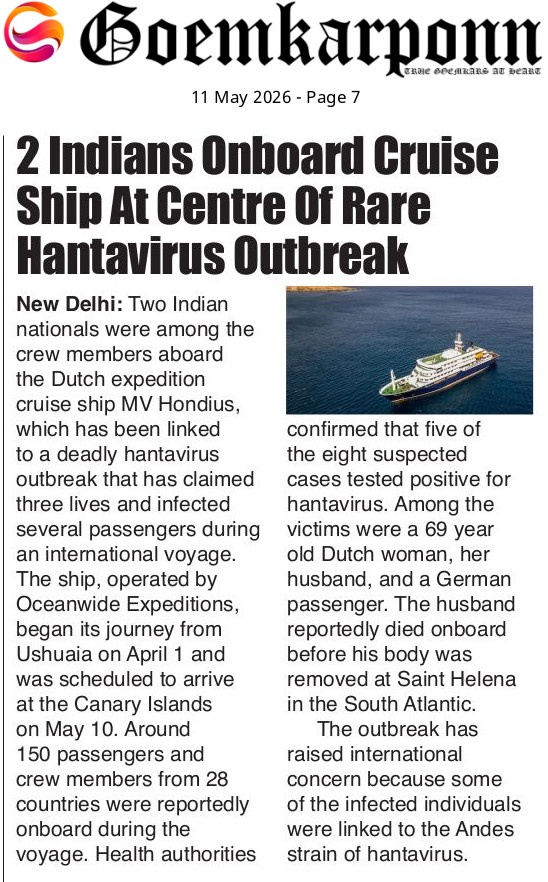 Goemkarponn

TRUE GOEMKARS AT HEART

11 May 2026 - Page 7

2 Indians Onboard Cruise Ship At Centre Of Rare Hantavirus Outbreak

New Delhi: Two Indian nationals were among the crew members aboard the Dutch expedition cruise ship MV Hondius, which has been linked to a deadly hantavirus outbreak that has claimed three lives and infected several passengers during an international voyage. The ship, operated by Oceanwide Expeditions, began its journey from Ushuaia on April 1 and was scheduled to arrive at the Canary Islands on May 10. Around 150 passengers and crew members from 28 countries were reportedly onboard during the voyage. Health authorities confirmed that five of the eight suspected cases tested positive for hantavirus. Among the victims were a 69 year old Dutch woman, her husband, and a German passenger. The husband reportedly died onboard before his body was removed at Saint Helena in the South Atlantic.

The outbreak has raised international concern because some of the infected individuals were linked to the Andes strain of hantavirus.